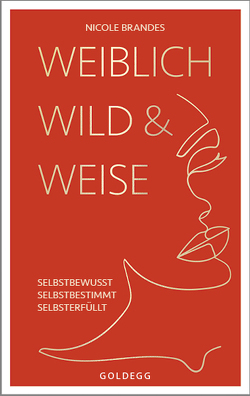 NICOLE BRANDES

WEIBLICH
WILD &
WEISE

SELBSTBEWUSST
SELBSTBESTIMMT
SELBSTERFÜLLT

GOLDEGG